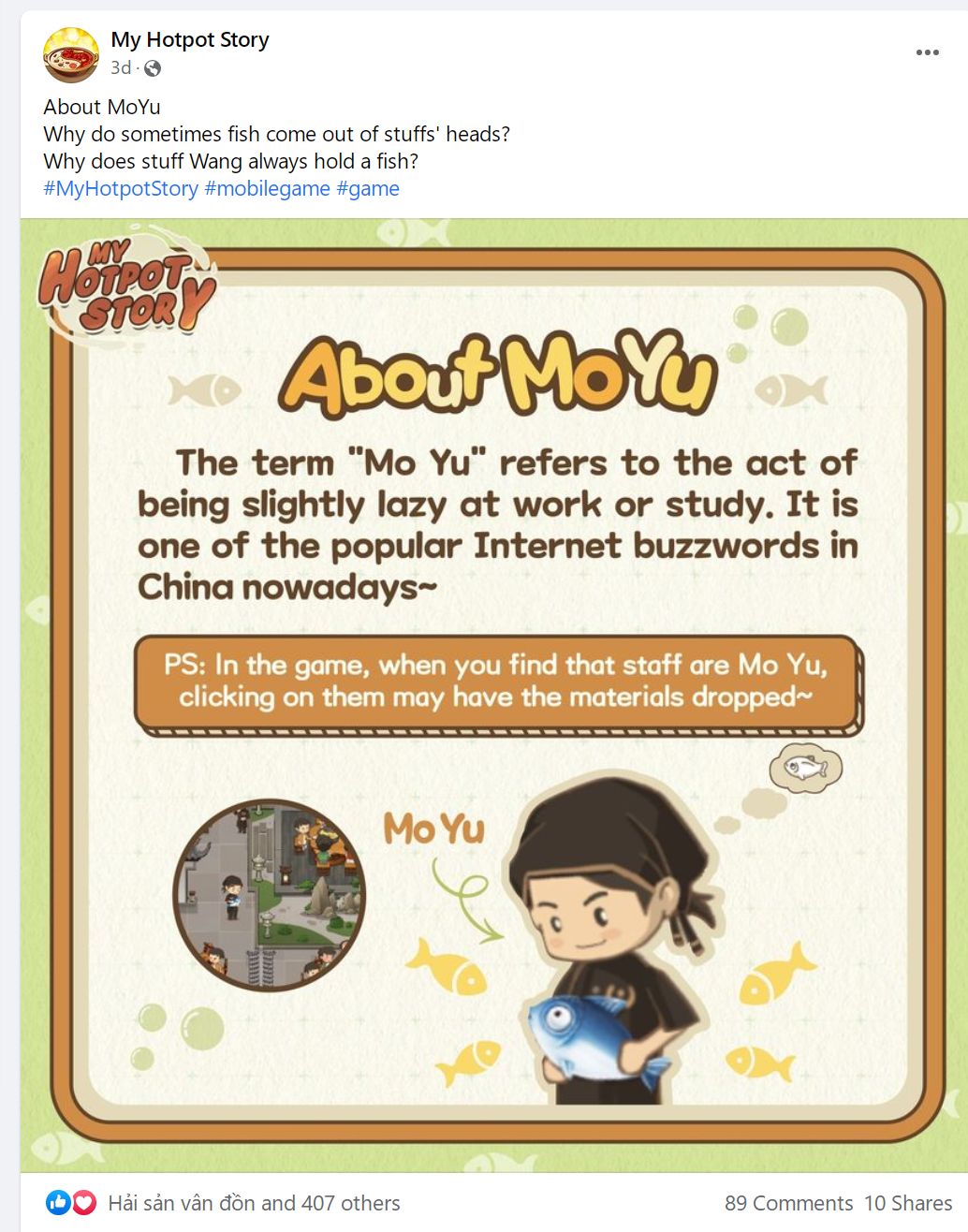 My Hotpot Story
3d ·

About MoYu
Why do sometimes fish come out of stuffs' heads?
Why does stuff Wang always hold a fish?
#MyHotpotStory #mobilegame #game

MY HOTPOT STORY

About MoYu

The term "Mo Yu" refers to the act of being slightly lazy at work or study. It is one of the popular Internet buzzwords in China nowadays~

PS: In the game, when you find that staff are Mo Yu, clicking on them may have the materials dropped~

Mo Yu

Hải sản vân đồn and 407 others
89 Comments 10 Shares